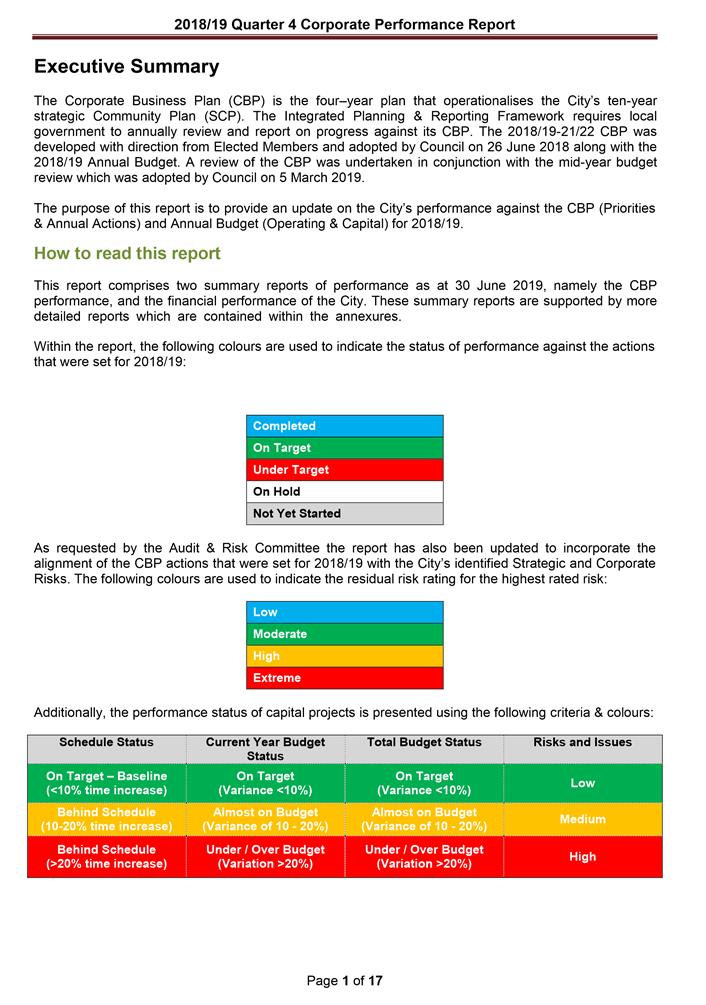 2018/19 Quarter 4 Corporate Performance Report

Executive Summary

The Corporate Business Plan (CBP) is the four–year plan that operationalises the City's ten-year strategic Community Plan (SCP). The Integrated Planning & Reporting Framework requires local government to annually review and report on progress against its CBP. The 2018/19-21/22 CBP was developed with direction from Elected Members and adopted by Council on 26 June 2018 along with the 2018/19 Annual Budget. A review of the CBP was undertaken in conjunction with the mid-year budget review which was adopted by Council on 5 March 2019.

The purpose of this report is to provide an update on the City's performance against the CBP (Priorities & Annual Actions) and Annual Budget (Operating & Capital) for 2018/19.

How to read this report

This report comprises two summary reports of performance as at 30 June 2019, namely the CBP performance, and the financial performance of the City. These summary reports are supported by more detailed reports which are contained within the annexures.

Within the report, the following colours are used to indicate the status of performance against the actions that were set for 2018/19:

| Completed |
|---|
| On Target |
| Under Target |
| On Hold |
| Not Yet Started |

As requested by the Audit & Risk Committee the report has also been updated to incorporate the alignment of the CBP actions that were set for 2018/19 with the City's identified Strategic and Corporate Risks. The following colours are used to indicate the residual risk rating for the highest rated risk:

| Low |
|---|
| Moderate |
| High |
| Extreme |

Additionally, the performance status of capital projects is presented using the following criteria & colours:

| Schedule Status | Current Year Budget Status | Total Budget Status | Risks and Issues |
|---|---|---|---|
| On Target – Baseline (<10% time increase) | On Target (Variance <10%) | On Target (Variance <10%) | Low |
| Behind Schedule (10-20% time increase) | Almost on Budget (Variance of 10 - 20%) | Almost on Budget (Variance of 10 - 20%) | Medium |
| Behind Schedule (>20% time increase) | Under / Over Budget (Variation >20%) | Under / Over Budget (Variation >20%) | High |

Page 1 of 17